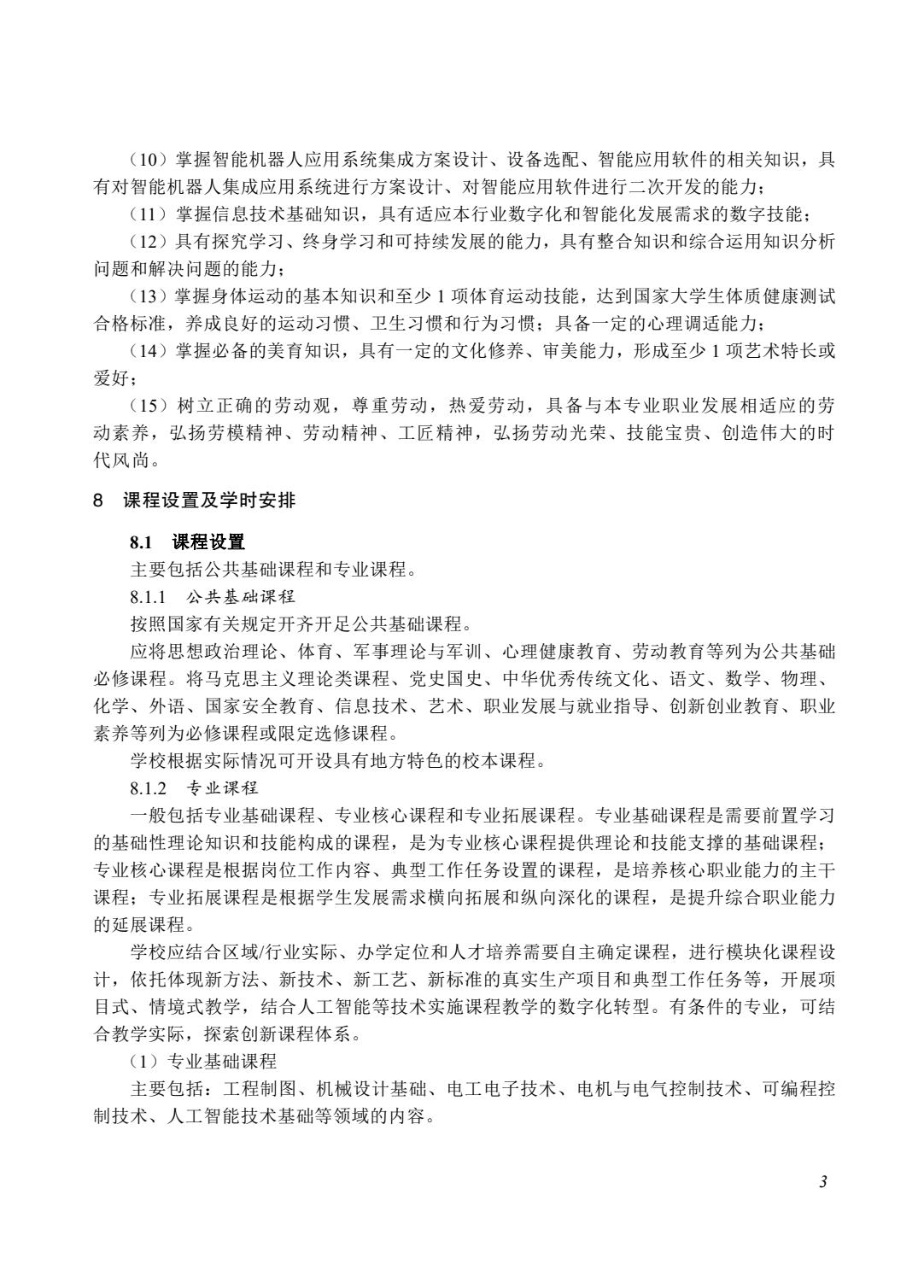 （10）掌握智能机器人应用系统集成方案设计、设备选配、智能应用软件的相关知识，具有对智能机器人集成应用系统进行方案设计、对智能应用软件进行二次开发的能力；

（11）掌握信息技术基础知识，具有适应本行业数字化和智能化发展需求的数字技能；

（12）具有探究学习、终身学习和可持续发展的能力，具有整合知识和综合运用知识分析问题和解决问题的能力；

（13）掌握身体运动的基本知识和至少1项体育运动技能，达到国家大学生体质健康测试合格标准，养成良好的运动习惯、卫生习惯和行为习惯；具备一定的心理调适能力；

（14）掌握必备的美育知识，具有一定的文化修养、审美能力，形成至少1项艺术特长或爱好；

（15）树立正确的劳动观，尊重劳动，热爱劳动，具备与本专业职业发展相适应的劳动素养，弘扬劳模精神、劳动精神、工匠精神，弘扬劳动光荣、技能宝贵、创造伟大的时代风尚。

8 课程设置及学时安排

8.1 课程设置

主要包括公共基础课程和专业课程。

8.1.1 公共基础课程

按照国家有关规定开齐开足公共基础课程。

应将思想政治理论、体育、军事理论与军训、心理健康教育、劳动教育等列为公共基础必修课程。将马克思主义理论类课程、党史国史、中华优秀传统文化、语文、数学、物理、化学、外语、国家安全教育、信息技术、艺术、职业发展与就业指导、创新创业教育、职业素养等列为必修课程或限定选修课程。

学校根据实际情况可开设具有地方特色的校本课程。

8.1.2 专业课程

一般包括专业基础课程、专业核心课程和专业拓展课程。专业基础课程是需要前置学习的基础性理论知识和技能构成的课程，是为专业核心课程提供理论和技能支撑的基础课程；专业核心课程是根据岗位工作内容、典型工作任务设置的课程，是培养核心职业能力的主干课程；专业拓展课程是根据学生发展需求横向拓展和纵向深化的课程，是提升综合职业能力的延展课程。

学校应结合区域/行业实际、办学定位和人才培养需要自主确定课程，进行模块化课程设计，依托体现新方法、新技术、新工艺、新标准的真实生产项目和典型工作任务等，开展项目式、情境式教学，结合人工智能等技术实施课程教学的数字化转型。有条件的专业，可结合教学实际，探索创新课程体系。

（1）专业基础课程

主要包括：工程制图、机械设计基础、电工电子技术、电机与电气控制技术、可编程控制技术、人工智能技术基础等领域的内容。

3